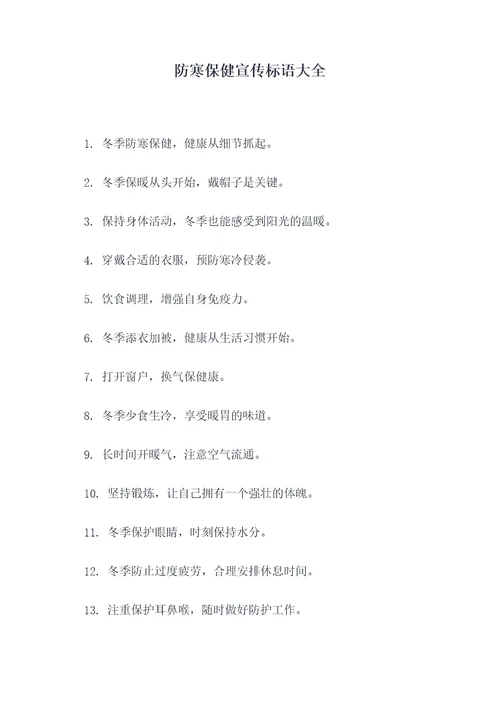 防寒保健宣传标语大全

1. 冬季防寒保健，健康从细节抓起。

2. 冬季保暖从头开始，戴帽子是关键。

3. 保持身体活动，冬季也能感受到阳光的温暖。

4. 穿戴合适的衣服，预防寒冷侵袭。

5. 饮食调理，增强自身免疫力。

6. 冬季添衣加被，健康从生活习惯开始。

7. 打开窗户，换气保健康。

8. 冬季少食生冷，享受暖胃的味道。

9. 长时间开暖气，注意空气流通。

10. 坚持锻炼，让自己拥有一个强壮的体魄。

11. 冬季保护眼睛，时刻保持水分。

12. 冬季防止过度疲劳，合理安排休息时间。

13. 注重保护耳鼻喉，随时做好防护工作。